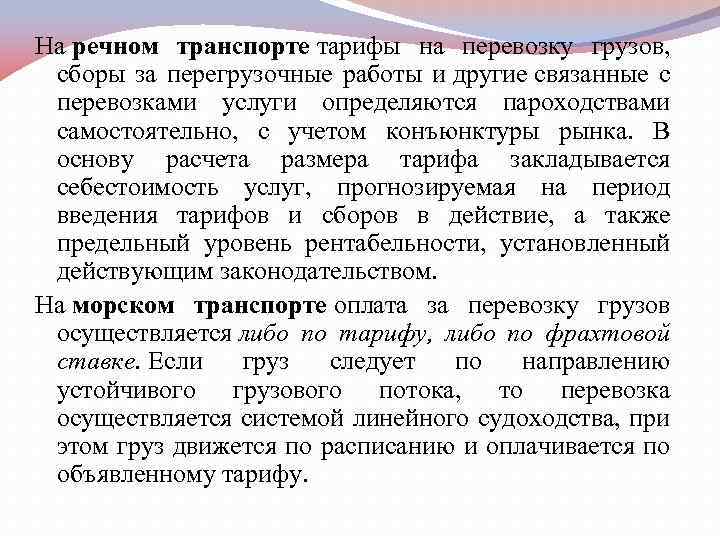 На речном транспорте тарифы на перевозку грузов, сборы за перегрузочные работы и другие связанные с перевозками услуги определяются пароходствами самостоятельно, с учетом конъюнктуры рынка. В основу расчета размера тарифа закладывается себестоимость услуг, прогнозируемая на период введения тарифов и сборов в действие, а также предельный уровень рентабельности, установленный действующим законодательством.

На морском транспорте оплата за перевозку грузов осуществляется либо по тарифу, либо по фрахтовой ставке. Если груз следует по направлению устойчивого грузового потока, то перевозка осуществляется системой линейного судоходства, при этом груз движется по расписанию и оплачивается по объявленному тарифу.